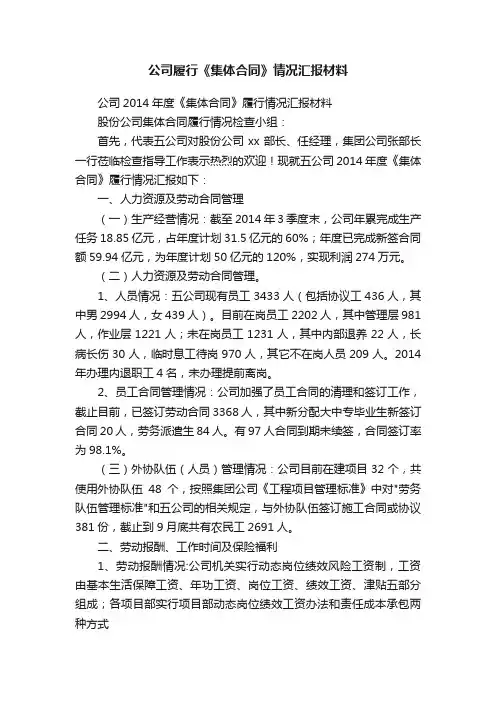 公司履行《集体合同》情况汇报材料

公司 2014 年度《集体合同》履行情况汇报材料

股份公司集体合同履行情况检查小组：

首先，代表五公司对股份公司 xx 部长、任经理，集团公司张部长一行莅临检查指导工作表示热烈的欢迎！现就五公司 2014 年度《集体合同》履行情况汇报如下：

一、人力资源及劳动合同管理

（一）生产经营情况：截至 2014 年 3 季度末，公司年累完成生产任务 18.85 亿元，占年度计划 31.5 亿元的 60%；年度已完成新签合同额 59.94 亿元，为年度计划 50 亿元的 120%，实现利润 274 万元。

（二）人力资源及劳动合同管理。

1、人员情况：五公司现有员工 3433 人（包括协议工 436 人，其中男 2994 人，女 439 人）。目前在岗员工 2202 人，其中管理层 981 人，作业层 1221 人；未在岗员工 1231 人，其中内部退养 22 人，长病长伤 30 人，临时息工待岗 970 人，其它不在岗人员 209 人。2014 年办理内退职工 4 名，未办理提前离岗。

2、员工合同管理情况：公司加强了员工合同的清理和签订工作，截止目前，已签订劳动合同 3368 人，其中新分配大中专毕业生新签订合同 20 人，劳务派遣生 84 人。有 97 人合同到期未续签，合同签订率为 98.1%。

（三）外协队伍（人员）管理情况：公司目前在建项目 32 个，共使用外协队伍 48 个，按照集团公司《工程项目管理标准》中对"劳务队伍管理标准"和五公司的相关规定，与外协队伍签订施工合同或协议 381 份，截止到 9 月底共有农民工 2691 人。

二、劳动报酬、工作时间及保险福利

1、劳动报酬情况:公司机关实行动态岗位绩效风险工资制，工资由基本生活保障工资、年功工资、岗位工资、绩效工资、津贴五部分组成；各项目部实行项目部动态岗位绩效工资办法和责任成本承包两种方式